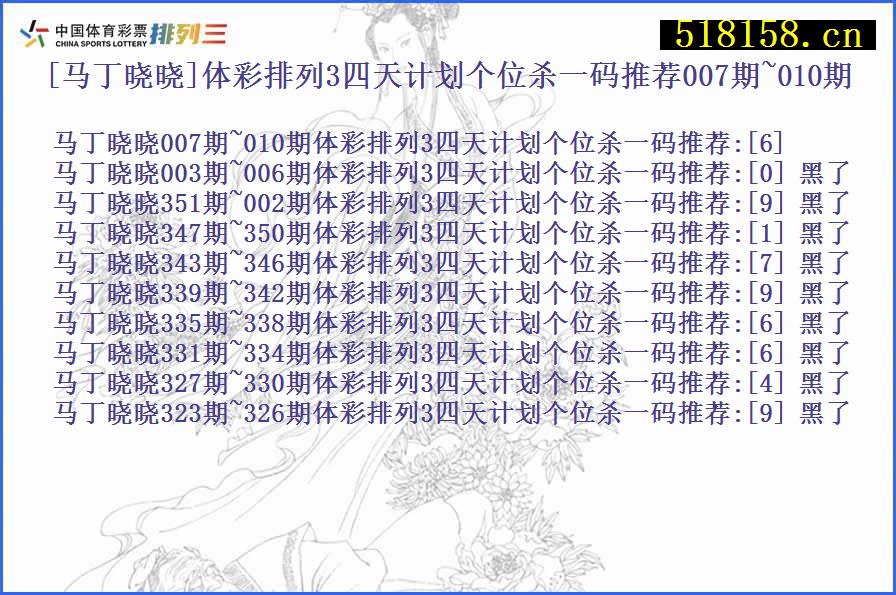 中国体育彩票
CHINA SPORTS LOTTERY
排列三

518158.cn

[马丁晓晓]体彩排列3四天计划个位杀一码推荐007期~010期

马丁晓晓007期~010期体彩排列3四天计划个位杀一码推荐:[6]
马丁晓晓003期~006期体彩排列3四天计划个位杀一码推荐:[0] 黑了
马丁晓晓351期~002期体彩排列3四天计划个位杀一码推荐:[9] 黑了
马丁晓晓347期~350期体彩排列3四天计划个位杀一码推荐:[1] 黑了
马丁晓晓343期~346期体彩排列3四天计划个位杀一码推荐:[7] 黑了
马丁晓晓339期~342期体彩排列3四天计划个位杀一码推荐:[9] 黑了
马丁晓晓335期~338期体彩排列3四天计划个位杀一码推荐:[6] 黑了
马丁晓晓331期~334期体彩排列3四天计划个位杀一码推荐:[6] 黑了
马丁晓晓327期~330期体彩排列3四天计划个位杀一码推荐:[4] 黑了
马丁晓晓323期~326期体彩排列3四天计划个位杀一码推荐:[9] 黑了